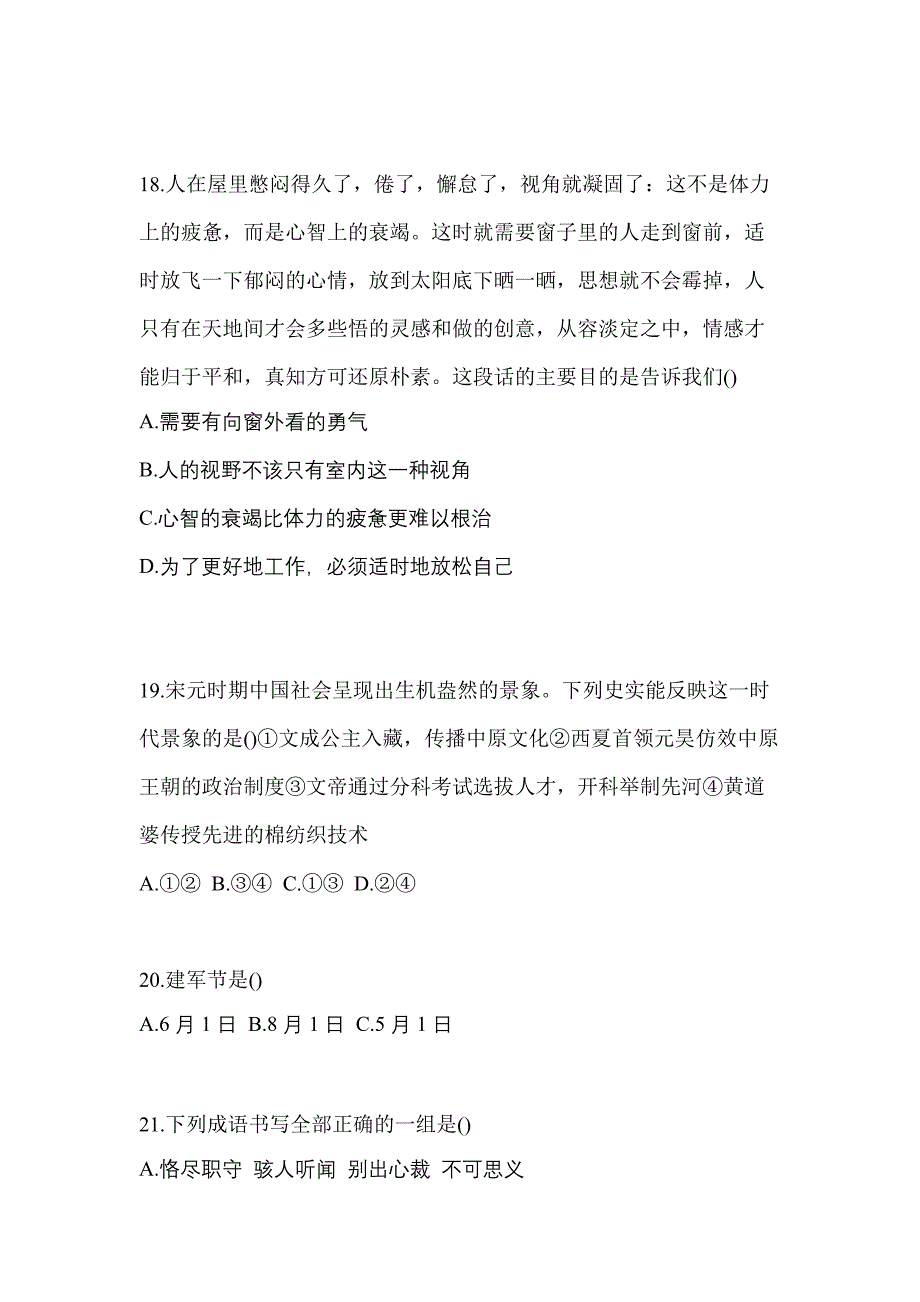 18.人在屋里憋闷得久了，倦了，懈怠了，视角就凝固了：这不是体力上的疲惫，而是心智上的衰竭。这时就需要窗子里的人走到窗前，适时放飞一下郁闷的心情，放到太阳底下晒一晒，思想就不会霉掉，人只有在天地间才会多些悟的灵感和做的创意，从容淡定之中，情感才能归于平和，真知方可还原朴素。这段话的主要目的是告诉我们()

A.需要有向窗外看的勇气

B.人的视野不该只有室内这一种视角

C.心智的衰竭比体力的疲惫更难以根治

D.为了更好地工作，必须适时地放松自己

19.宋元时期中国社会呈现出生机盎然的景象。下列史实能反映这一时代景象的是()①文成公主入藏，传播中原文化②西夏首领元昊仿效中原王朝的政治制度③文帝通过分科考试选拔人才，开科举制先河④黄道婆传授先进的棉纺织技术

A.①② B.③④ C.①③ D.②④

20.建军节是()

A.6 月 1 日 B.8 月 1 日 C.5 月 1 日

21.下列成语书写全部正确的一组是()

A.恪尽职守 骇人听闻 别出心裁 不可思义